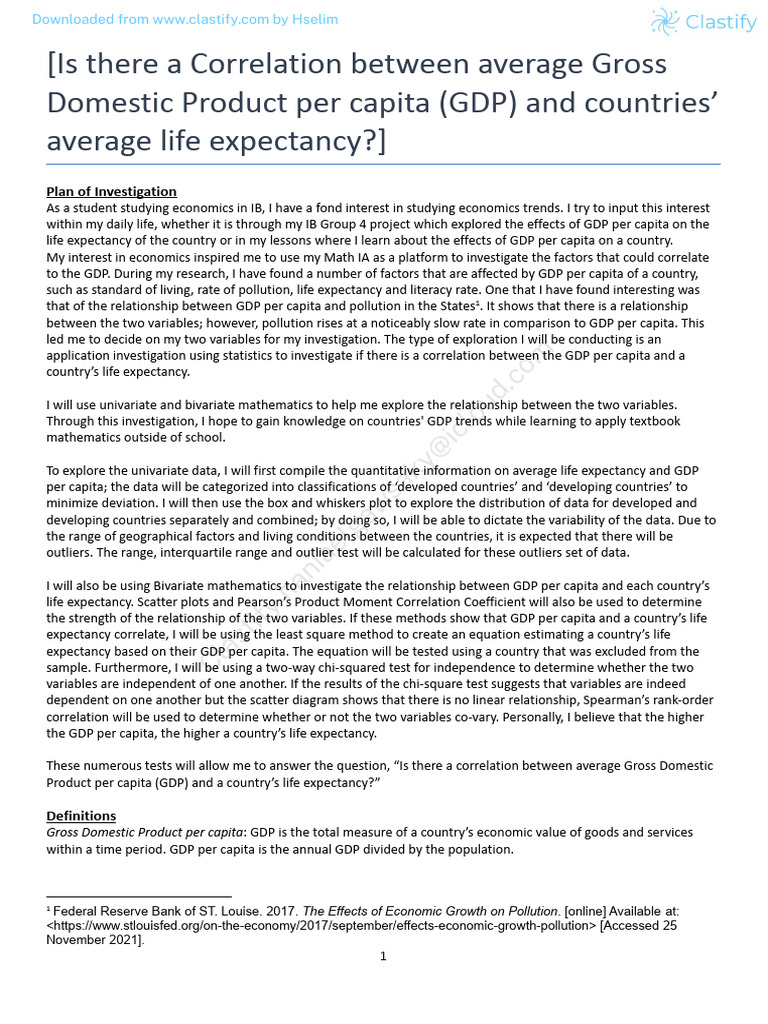 Downloaded from www.clastify.com by Hselim

Clastify

[Is there a Correlation between average Gross Domestic Product per capita (GDP) and countries' average life expectancy?]

Plan of Investigation
As a student studying economics in IB, I have a fond interest in studying economics trends. I try to input this interest within my daily life, whether it is through my IB Group 4 project which explored the effects of GDP per capita on the life expectancy of the country or in my lessons where I learn about the effects of GDP per capita on a country.
My interest in economics inspired me to use my Math IA as a platform to investigate the factors that could correlate to the GDP. During my research, I have found a number of factors that are affected by GDP per capita of a country, such as standard of living, rate of pollution, life expectancy and literacy rate. One that I have found interesting was that of the relationship between GDP per capita and pollution in the States¹. It shows that there is a relationship between the two variables; however, pollution rises at a noticeably slow rate in comparison to GDP per capita. This led me to decide on my two variables for my investigation. The type of exploration I will be conducting is an application investigation using statistics to investigate if there is a correlation between the GDP per capita and a country's life expectancy.

I will use univariate and bivariate mathematics to help me explore the relationship between the two variables. Through this investigation, I hope to gain knowledge on countries' GDP trends while learning to apply textbook mathematics outside of school.

To explore the univariate data, I will first compile the quantitative information on average life expectancy and GDP per capita; the data will be categorized into classifications of 'developed countries' and 'developing countries' to minimize deviation. I will then use the box and whiskers plot to explore the distribution of data for developed and developing countries separately and combined; by doing so, I will be able to dictate the variability of the data. Due to the range of geographical factors and living conditions between the countries, it is expected that there will be outliers. The range, interquartile range and outlier test will be calculated for these outliers set of data.

I will also be using Bivariate mathematics to investigate the relationship between GDP per capita and each country's life expectancy. Scatter plots and Pearson's Product Moment Correlation Coefficient will also be used to determine the strength of the relationship of the two variables. If these methods show that GDP per capita and a country's life expectancy correlate, I will be using the least square method to create an equation estimating a country's life expectancy based on their GDP per capita. The equation will be tested using a country that was excluded from the sample. Furthermore, I will be using a two-way chi-squared test for independence to determine whether the two variables are independent of one another. If the results of the chi-square test suggests that variables are indeed dependent on one another but the scatter diagram shows that there is no linear relationship, Spearman's rank-order correlation will be used to determine whether or not the two variables co-vary. Personally, I believe that the higher the GDP per capita, the higher a country's life expectancy.

These numerous tests will allow me to answer the question, "Is there a correlation between average Gross Domestic Product per capita (GDP) and a country's life expectancy?"

Definitions
Gross Domestic Product per capita: GDP is the total measure of a country's economic value of goods and services within a time period. GDP per capita is the annual GDP divided by the population.

¹ Federal Reserve Bank of ST. Louise. 2017. The Effects of Economic Growth on Pollution. [online] Available at: <https://www.stlouisfed.org/on-the-economy/2017/september/effects-economic-growth-pollution> [Accessed 25 November 2021].

1